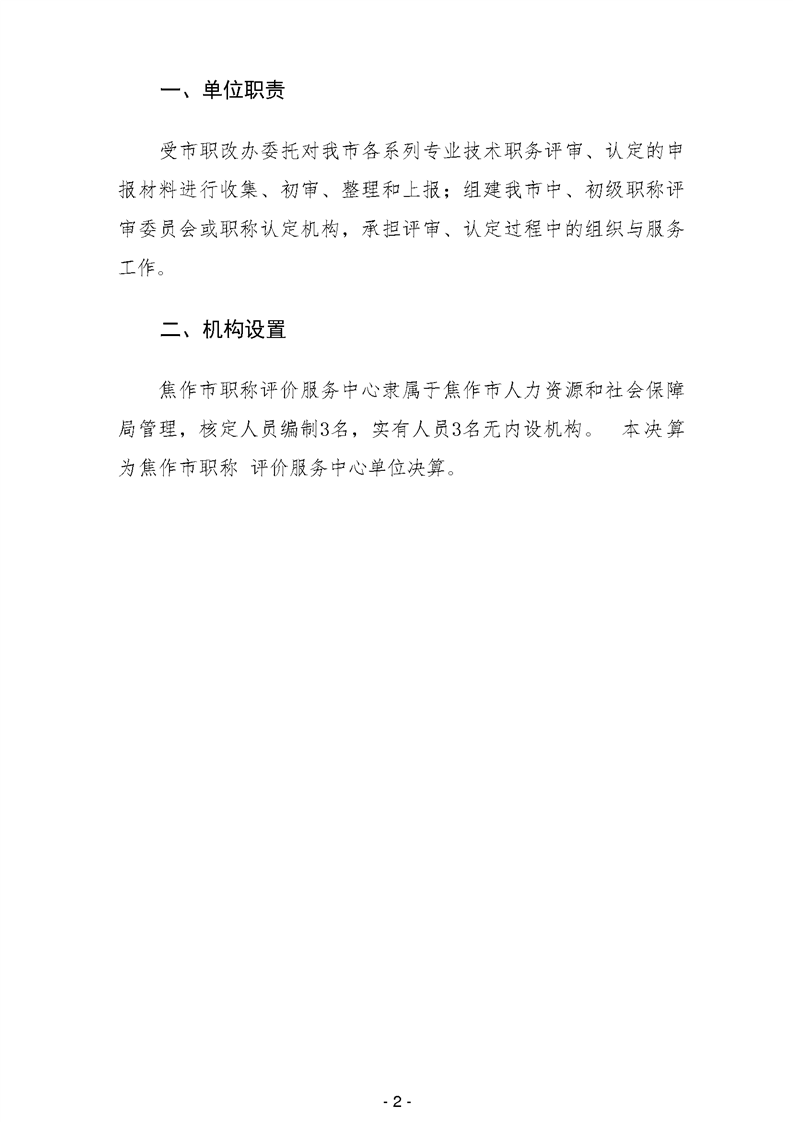 一、单位职责

受市职改办委托对我市各系列专业技术职务评审、认定的申报材料进行收集、初审、整理和上报；组建我市中、初级职称评审委员会或职称认定机构，承担评审、认定过程中的组织与服务工作。

二、机构设置

焦作市职称评价服务中心隶属于焦作市人力资源和社会保障局管理，核定人员编制3名，实有人员3名无内设机构。 本决算为焦作市职称 评价服务中心单位决算。

- 2 -